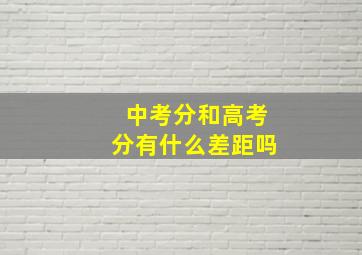 中考分和高考分有什么差距吗